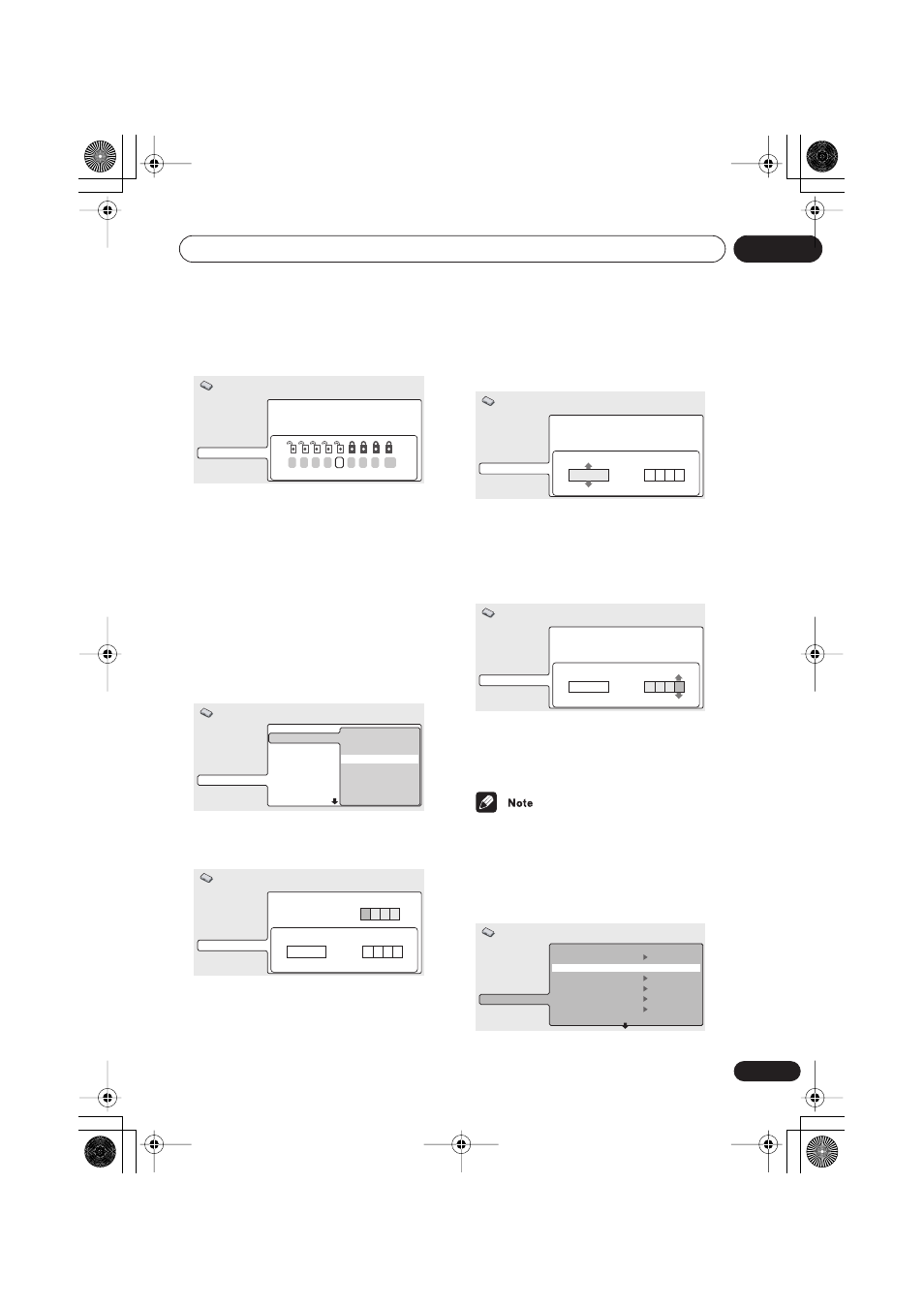 Note